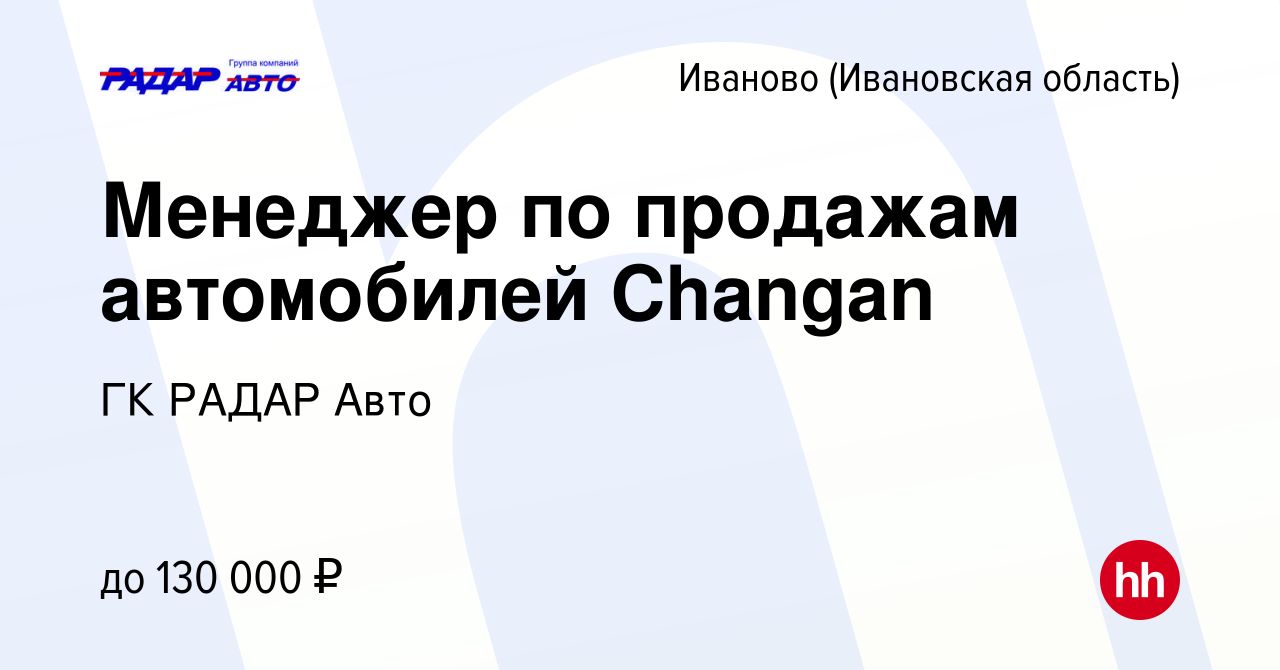 РАДАР Группа компаний АВТО

Иваново (Ивановская область)

Менеджер по продажам автомобилей Changan

ГК РАДАР Авто

до 130 000 ₽

hh